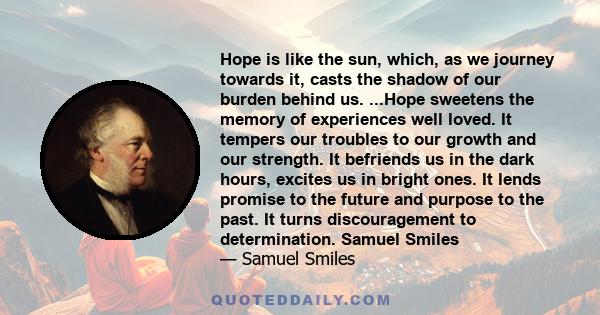 Hope is like the sun, which, as we journey towards it, casts the shadow of our burden behind us. ...Hope sweetens the memory of experiences well loved. It tempers our troubles to our growth and our strength. It befriends us in the dark hours, excites us in bright ones. It lends promise to the future and purpose to the past. It turns discouragement to determination. Samuel Smiles

— Samuel Smiles

QUOTEDDAILY.COM